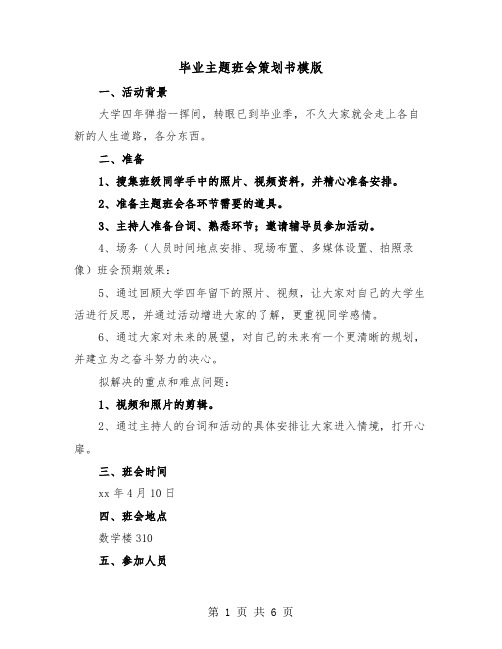 毕业主题班会策划书模版

一、活动背景

大学四年弹指一挥间，转眼已到毕业季，不久大家就会走上各自新的人生道路，各分东西。

二、准备

1、搜集班级同学手中的照片、视频资料，并精心准备安排。

2、准备主题班会各环节需要的道具。

3、主持人准备台词、熟悉环节；邀请辅导员参加活动。

4、场务（人员时间地点安排、现场布置、多媒体设置、拍照录像）班会预期效果：

5、通过回顾大学四年留下的照片、视频，让大家对自己的大学生活进行反思，并通过活动增进大家的了解，更重视同学感情。

6、通过大家对未来的展望，对自己的未来有一个更清晰的规划，并建立为之奋斗努力的决心。

拟解决的重点和难点问题：

1、视频和照片的剪辑。

2、通过主持人的台词和活动的具体安排让大家进入情境，打开心扉。

三、班会时间

xx 年 4 月 10 日

四、班会地点

数学楼 310

五、参加人员

第 1 页 共 6 页